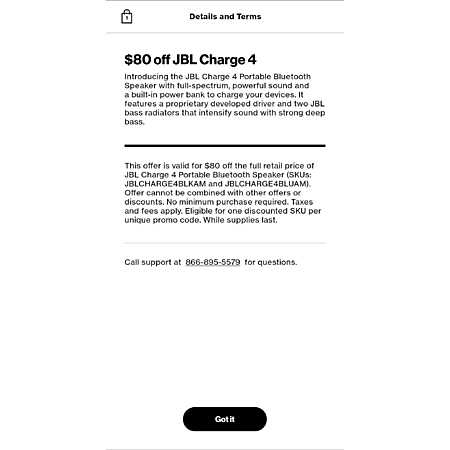 1

Details and Terms

$80 off JBL Charge 4

Introducing the JBL Charge 4 Portable Bluetooth Speaker with full-spectrum, powerful sound and a built-in power bank to charge your devices. It features a proprietary developed driver and two JBL bass radiators that intensify sound with strong deep bass.

This offer is valid for $80 off the full retail price of JBL Charge 4 Portable Bluetooth Speaker (SKUs: JBLCHARGE4BLKAM and JBLCHARGE4BLUAM). Offer cannot be combined with other offers or discounts. No minimum purchase required. Taxes and fees apply. Eligible for one discounted SKU per unique promo code. While supplies last.

Call support at 866-895-5579 for questions.

Got it